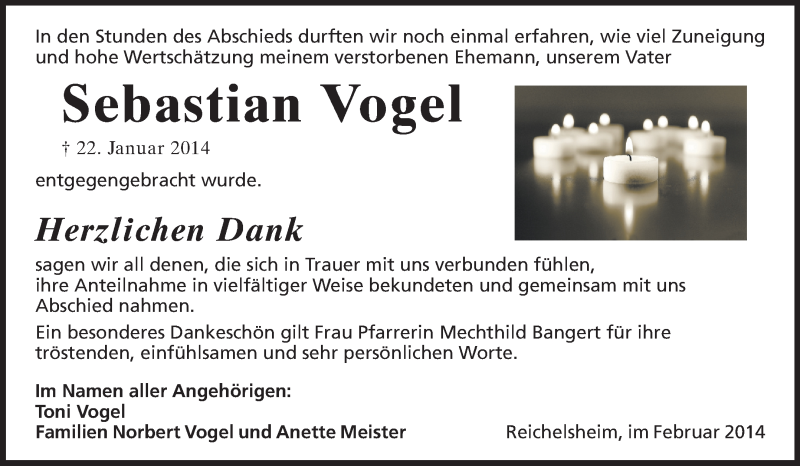 In den Stunden des Abschieds durften wir noch einmal erfahren, wie viel Zuneigung und hohe Wertschätzung meinem verstorbenen Ehemann, unserem Vater

Sebastian Vogel

† 22. Januar 2014

entgegengebracht wurde.

Herzlichen Dank

sagen wir all denen, die sich in Trauer mit uns verbunden fühlen, ihre Anteilnahme in vielfältiger Weise bekundeten und gemeinsam mit uns Abschied nahmen.

Ein besonderes Dankeschön gilt Frau Pfarrerin Mechthild Bangert für ihre tröstenden, einfühlsamen und sehr persönlichen Worte.

Im Namen aller Angehörigen:
Toni Vogel
Familien Norbert Vogel und Anette Meister

Reichelsheim, im Februar 2014